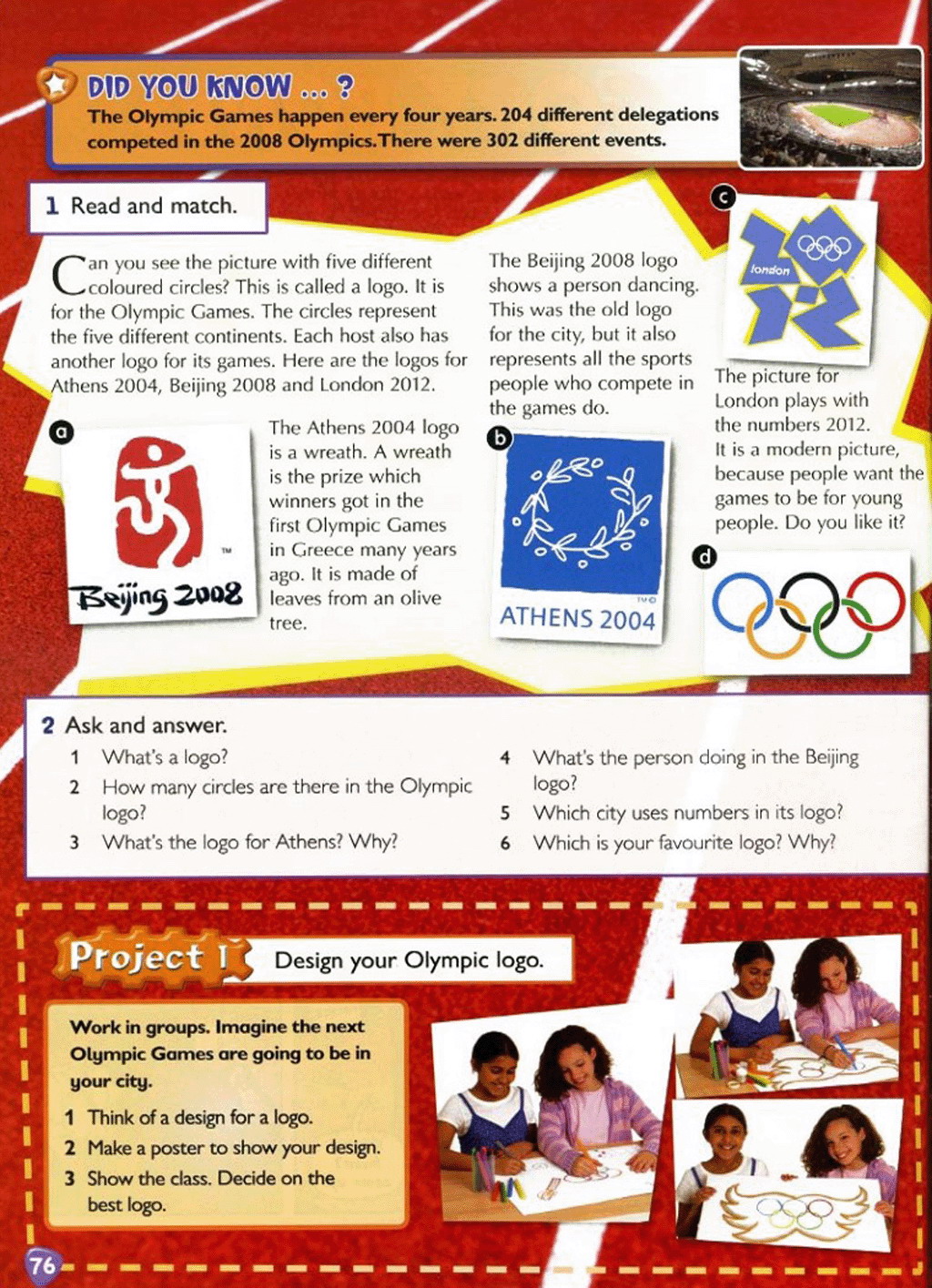 DID YOU KNOW ... ?
The Olympic Games happen every four years. 204 different delegations competed in the 2008 Olympics. There were 302 different events.

1 Read and match.

Can you see the picture with five different coloured circles? This is called a logo. It is for the Olympic Games. The circles represent the five different continents. Each host also has another logo for its games. Here are the logos for Athens 2004, Beijing 2008 and London 2012.

a

Beijing 2008

The Athens 2004 logo is a wreath. A wreath is the prize which winners got in the first Olympic Games in Greece many years ago. It is made of leaves from an olive tree.

The Beijing 2008 logo shows a person dancing. This was the old logo for the city, but it also represents all the sports people who compete in the games do.

b

ATHENS 2004

c

london

The picture for London plays with the numbers 2012. It is a modern picture, because people want the games to be for young people. Do you like it?

d

2 Ask and answer.
1 What's a logo?
2 How many circles are there in the Olympic logo?
3 What's the logo for Athens? Why?
4 What's the person doing in the Beijing logo?
5 Which city uses numbers in its logo?
6 Which is your favourite logo? Why?

Project 1 Design your Olympic logo.

Work in groups. Imagine the next Olympic Games are going to be in your city.
1 Think of a design for a logo.
2 Make a poster to show your design.
3 Show the class. Decide on the best logo.

76